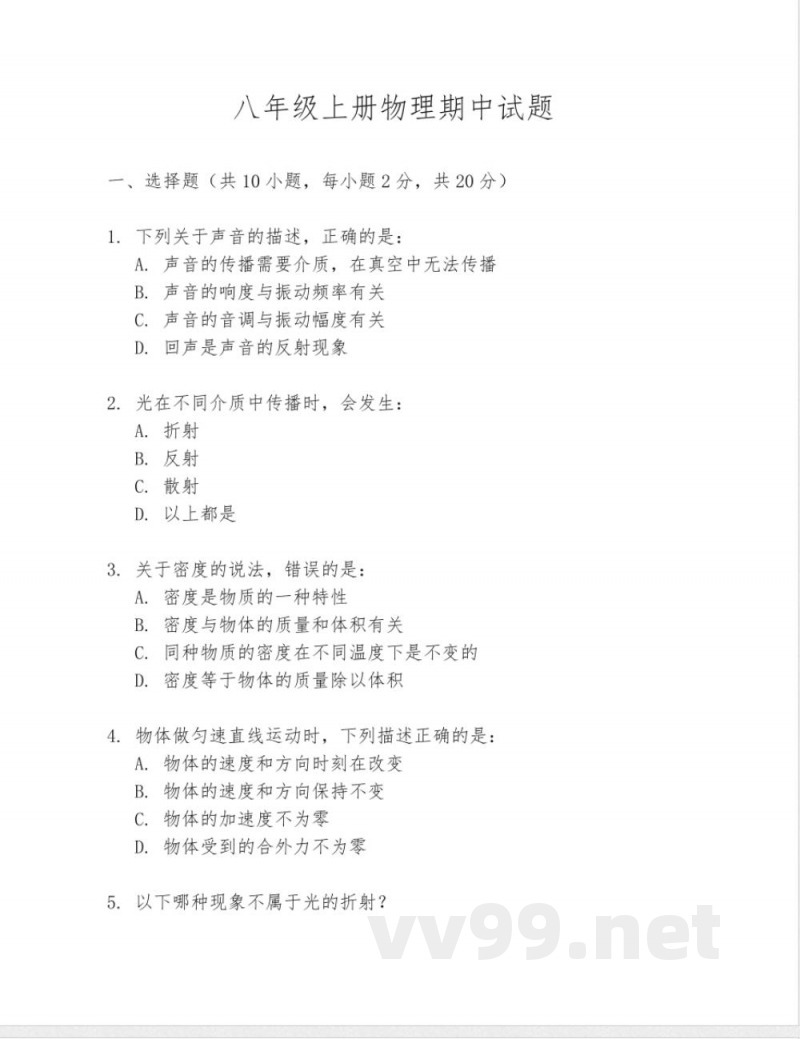 八年级上册物理期中试题

一、选择题（共 10 小题，每小题 2 分，共 20 分）

1. 下列关于声音的描述，正确的是：
A. 声音的传播需要介质，在真空中无法传播
B. 声音的响度与振动频率有关
C. 声音的音调与振动幅度有关
D. 回声是声音的反射现象

2. 光在不同介质中传播时，会发生：
A. 折射
B. 反射
C. 散射
D. 以上都是

3. 关于密度的说法，错误的是：
A. 密度是物质的一种特性
B. 密度与物体的质量和体积有关
C. 同种物质的密度在不同温度下是不变的
D. 密度等于物体的质量除以体积

4. 物体做匀速直线运动时，下列描述正确的是：
A. 物体的速度和方向时刻在改变
B. 物体的速度和方向保持不变
C. 物体的加速度不为零
D. 物体受到的合外力不为零

5. 以下哪种现象不属于光的折射？

vv99.net